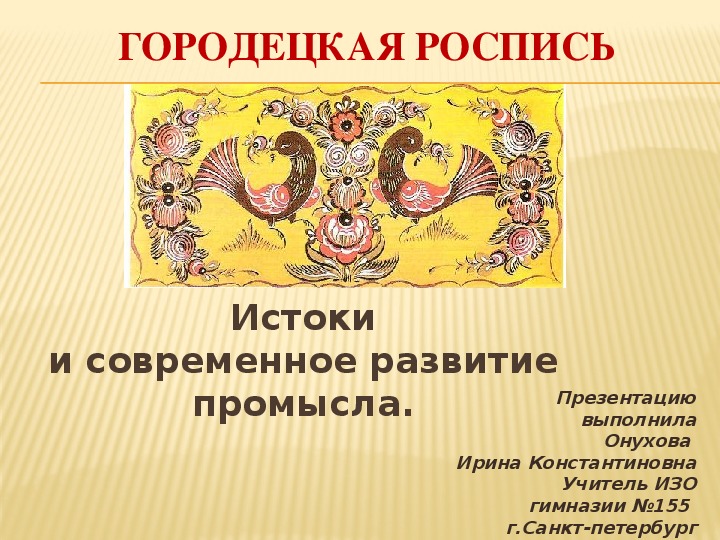 ГОРОДЕЦКАЯ РОСПИСЬ

Истоки
и современное развитие промысла.

Презентацию выполнила Онухова Ирина Константиновна Учитель ИЗО гимназии №155 г.Санкт-петербург